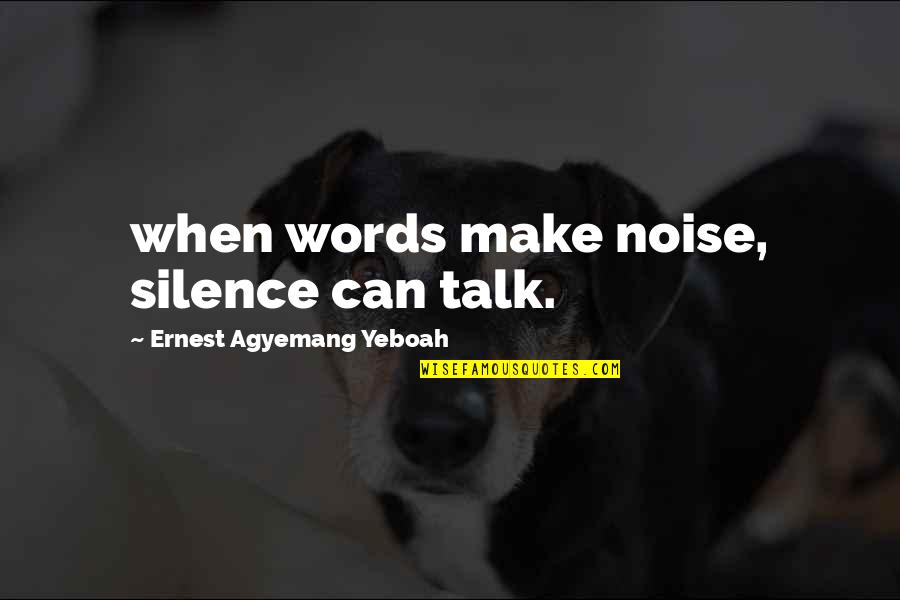 when words make noise, silence can talk.

~ Ernest Agyemang Yeboah

WISEFAMOUSQUOTES.COM